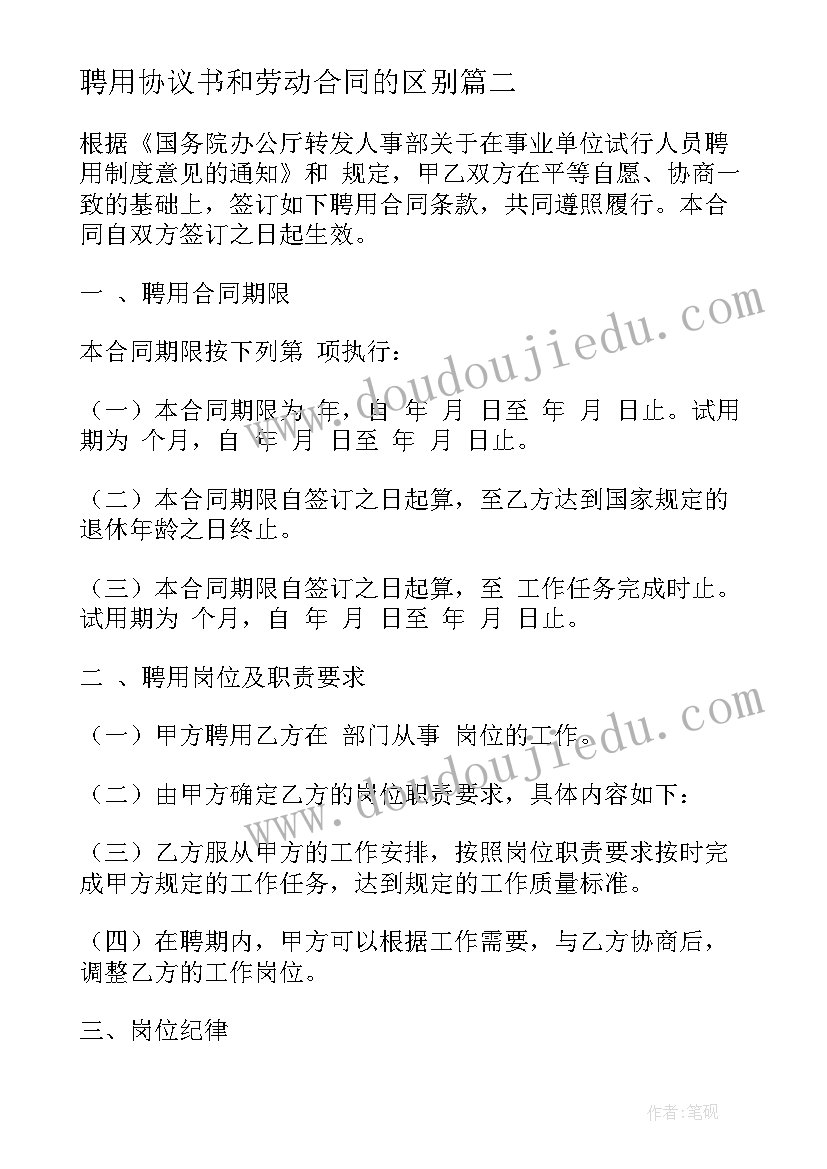 聘用协议书和劳动合同的区别篇二

根据《国务院办公厅转发人事部关于在事业单位试行人员聘用制度意见的通知》和 规定，甲乙双方在平等自愿、协商一致的基础上，签订如下聘用合同条款，共同遵照履行。本合同自双方签订之日起生效。

一 、聘用合同期限

本合同期限按下列第 项执行：

（一）本合同期限为 年，自 年 月 日至 年 月 日止。试用期为 个月，自 年 月 日至 年 月 日止。

（二）本合同期限自签订之日起算，至乙方达到国家规定的退休年龄之日终止。

（三）本合同期限自签订之日起算，至 工作任务完成时止。试用期为 个月，自 年 月 日至 年 月 日止。

二 、聘用岗位及职责要求

（一）甲方聘用乙方在 部门从事 岗位的工作。

（二）由甲方确定乙方的岗位职责要求，具体内容如下：

（三）乙方服从甲方的工作安排，按照岗位职责要求按时完成甲方规定的工作任务，达到规定的工作质量标准。

（四）在聘期内，甲方可以根据工作需要，与乙方协商后，调整乙方的工作岗位。

三、岗位纪律

www.doudoujiedu.com

www.doudoujiedu.com

作者:笔砚